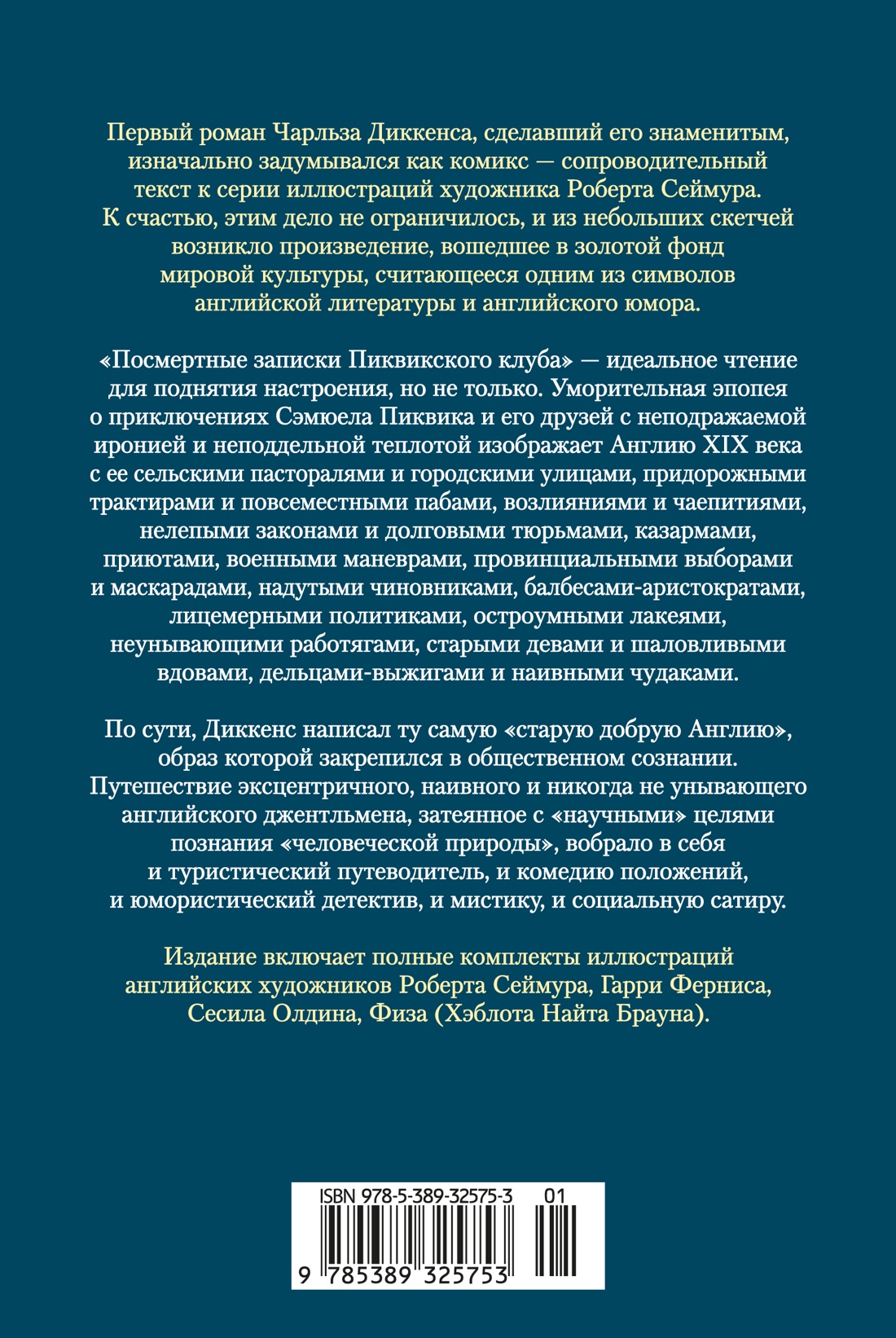 Первый роман Чарльза Диккенса, сделавший его знаменитым, изначально задумывался как комикс — сопроводительный текст к серии иллюстраций художника Роберта Сеймура. К счастью, этим дело не ограничилось, и из небольших скетчей возникло произведение, вошедшее в золотой фонд мировой культуры, считающееся одним из символов английской литературы и английского юмора.

«Посмертные записки Пиквикского клуба» — идеальное чтение для поднятия настроения, но не только. Уморительная эпопея о приключениях Сэмюела Пиквика и его друзей с неподражаемой иронией и неподдельной теплотой изображает Англию XIX века с ее сельскими пасторалями и городскими улицами, придорожными трактирами и повсеместными пабами, возлияниями и чаепитиями, нелепыми законами и долговыми тюрьмами, казармами, приютами, военными маневрами, провинциальными выборами и маскарадами, надутыми чиновниками, балбесами-аристократами, лицемерными политиками, остроумными лакеями, неунывающими работягами, старыми девами и шаловливыми вдовами, дельцами-выжигами и наивными чудаками.

По сути, Диккенс написал ту самую «старую добрую Англию», образ которой закрепился в общественном сознании. Путешествие эксцентричного, наивного и никогда не унывающего английского джентльмена, затеянное с «научными» целями познания «человеческой природы», вобрало в себя и туристический путеводитель, и комедию положений, и юмористический детектив, и мистику, и социальную сатиру.

Издание включает полные комплекты иллюстраций английских художников Роберта Сеймура, Гарри Ферниса, Сесила Олдина, Физа (Хэблота Найта Брауна).

ISBN 978-5-389-32575-3 01
9 785389 325753